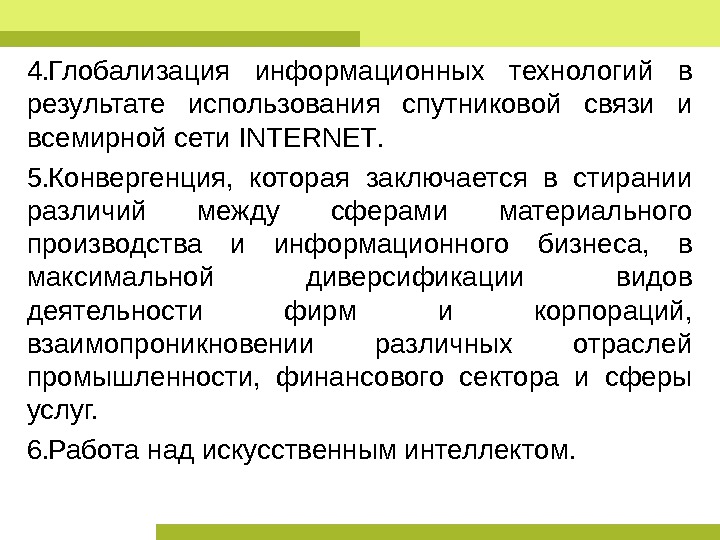 4.Глобализация информационных технологий в результате использования спутниковой связи и всемирной сети INTERNET.

5.Конвергенция, которая заключается в стирании различий между сферами материального производства и информационного бизнеса, в максимальной диверсификации видов деятельности фирм и корпораций, взаимопроникновении различных отраслей промышленности, финансового сектора и сферы услуг.

6.Работа над искусственным интеллектом.